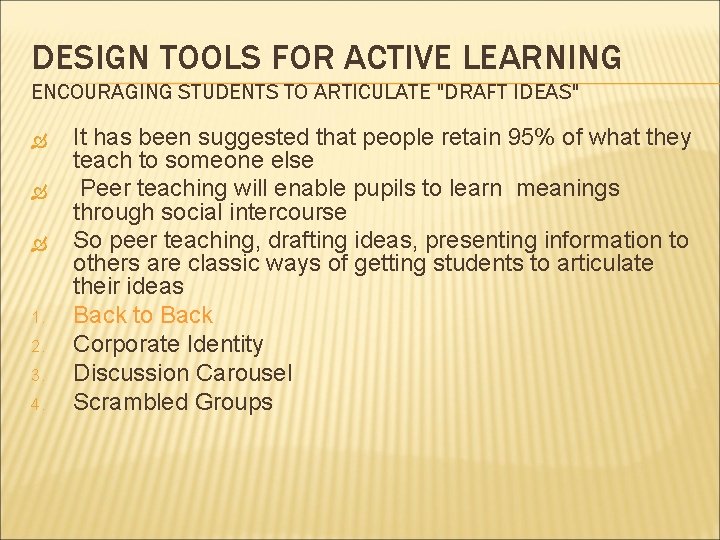 DESIGN TOOLS FOR ACTIVE LEARNING
ENCOURAGING STUDENTS TO ARTICULATE "DRAFT IDEAS"

It has been suggested that people retain 95% of what they teach to someone else

Peer teaching will enable pupils to learn meanings through social intercourse

So peer teaching, drafting ideas, presenting information to others are classic ways of getting students to articulate their ideas

1. Back to Back
2. Corporate Identity
3. Discussion Carousel
4. Scrambled Groups